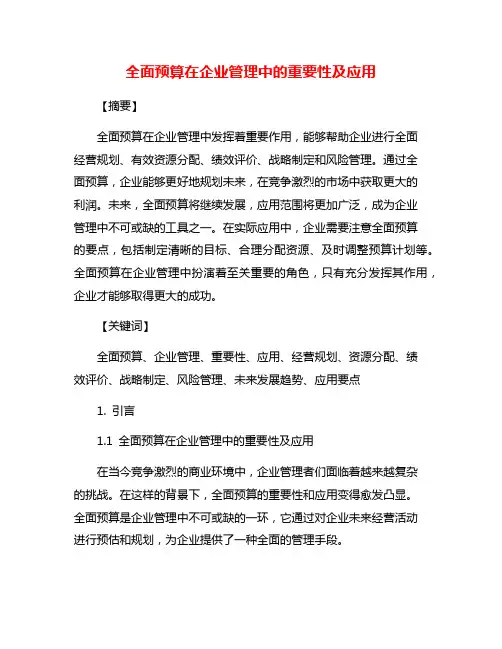 全面预算在企业管理中的重要性及应用

【摘要】

全面预算在企业管理中发挥着重要作用，能够帮助企业进行全面经营规划、有效资源分配、绩效评价、战略制定和风险管理。通过全面预算，企业能够更好地规划未来，在竞争激烈的市场中获取更大的利润。未来，全面预算将继续发展，应用范围将更加广泛，成为企业管理中不可或缺的工具之一。在实际应用中，企业需要注意全面预算的要点，包括制定清晰的目标、合理分配资源、及时调整预算计划等。全面预算在企业管理中扮演着至关重要的角色，只有充分发挥其作用，企业才能够取得更大的成功。

【关键词】

全面预算、企业管理、重要性、应用、经营规划、资源分配、绩效评价、战略制定、风险管理、未来发展趋势、应用要点

1. 引言

1.1 全面预算在企业管理中的重要性及应用

在当今竞争激烈的商业环境中，企业管理者们面临着越来越复杂的挑战。在这样的背景下，全面预算的重要性和应用变得愈发凸显。全面预算是企业管理中不可或缺的一环，它通过对企业未来经营活动进行预估和规划，为企业提供了一种全面的管理手段。